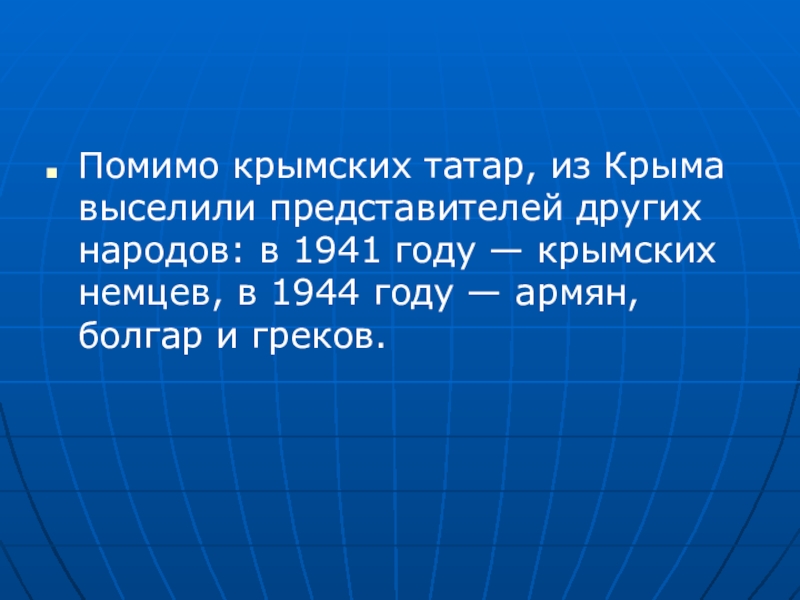 Помимо крымских татар, из Крыма выселили представителей других народов: в 1941 году — крымских немцев, в 1944 году — армян, болгар и греков.